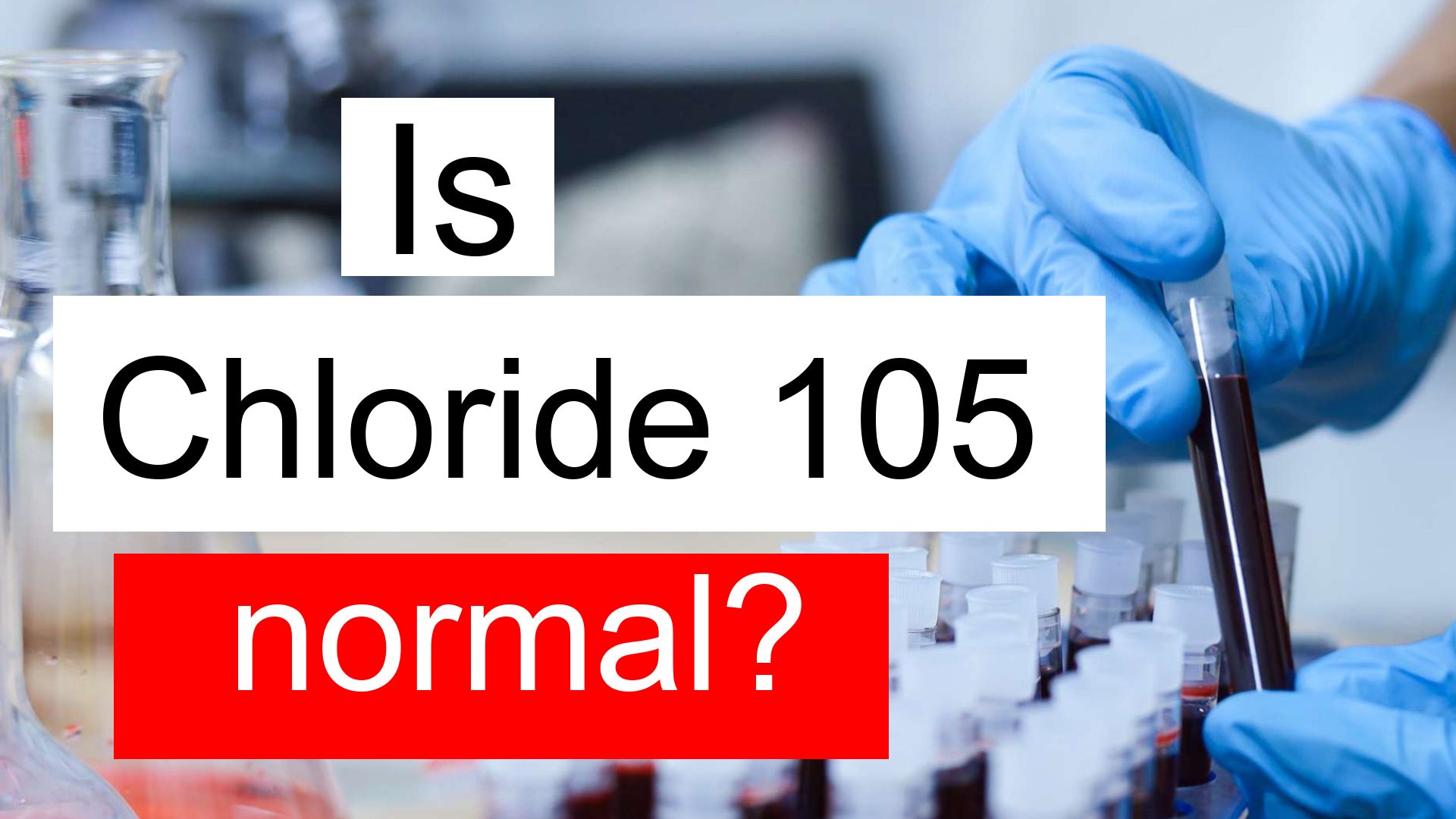 Is

Chloride 105

normal?